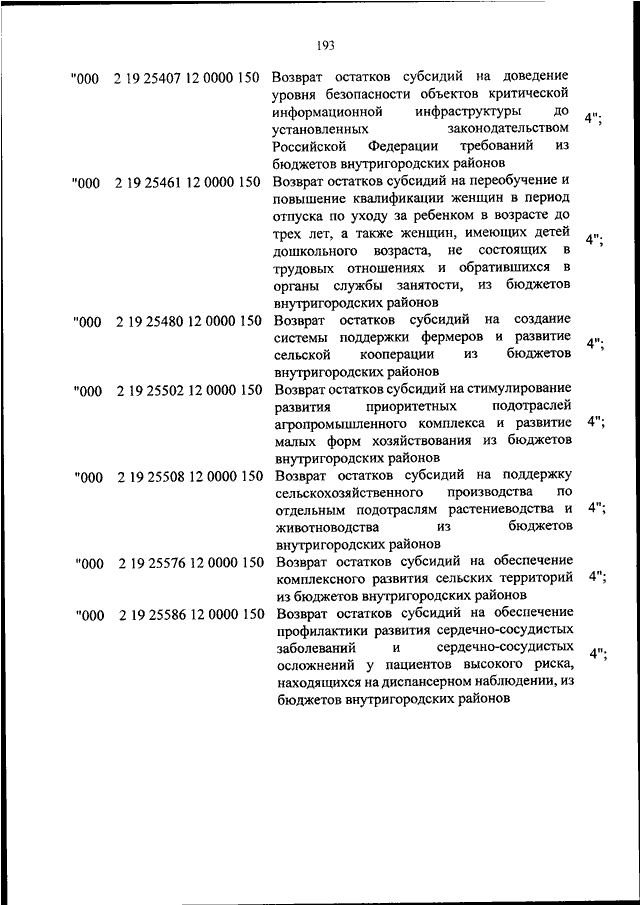 193

| | | | |
|---|---|---|---|
| "000 | 2 19 25407 12 0000 150 | Возврат остатков субсидий на доведение уровня безопасности объектов критической информационной инфраструктуры до установленных законодательством Российской Федерации требований из бюджетов внутригородских районов | 4"; |
| "000 | 2 19 25461 12 0000 150 | Возврат остатков субсидий на переобучение и повышение квалификации женщин в период отпуска по уходу за ребенком в возрасте до трех лет, а также женщин, имеющих детей дошкольного возраста, не состоящих в трудовых отношениях и обратившихся в органы службы занятости, из бюджетов внутригородских районов | 4"; |
| "000 | 2 19 25480 12 0000 150 | Возврат остатков субсидий на создание системы поддержки фермеров и развитие сельской кооперации из бюджетов внутригородских районов | 4"; |
| "000 | 2 19 25502 12 0000 150 | Возврат остатков субсидий на стимулирование развития приоритетных подотраслей агропромышленного комплекса и развитие малых форм хозяйствования из бюджетов внутригородских районов | 4"; |
| "000 | 2 19 25508 12 0000 150 | Возврат остатков субсидий на поддержку сельскохозяйственного производства по отдельным подотраслям растениеводства и животноводства из бюджетов внутригородских районов | 4"; |
| "000 | 2 19 25576 12 0000 150 | Возврат остатков субсидий на обеспечение комплексного развития сельских территорий из бюджетов внутригородских районов | 4"; |
| "000 | 2 19 25586 12 0000 150 | Возврат остатков субсидий на обеспечение профилактики развития сердечно-сосудистых заболеваний и сердечно-сосудистых осложнений у пациентов высокого риска, находящихся на диспансерном наблюдении, из бюджетов внутригородских районов | 4"; |